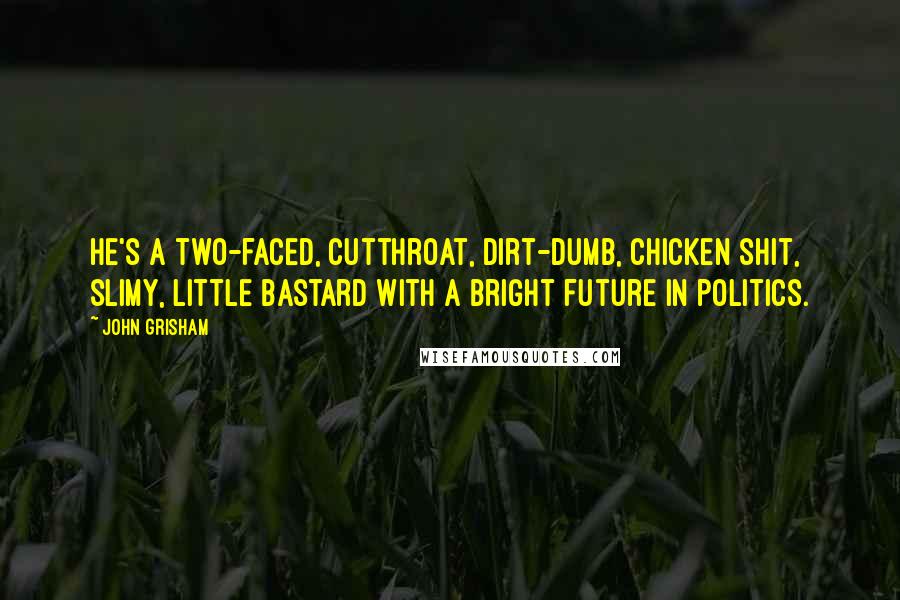 HE'S A TWO-FACED, CUTTHROAT, DIRT-DUMB, CHICKEN SHIT, SLIMY, LITTLE BASTARD WITH A BRIGHT FUTURE IN POLITICS.

~ JOHN GRISHAM

WISEFAMOUSQUOTES.COM